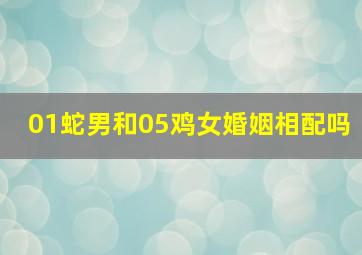 01蛇男和05鸡女婚姻相配吗